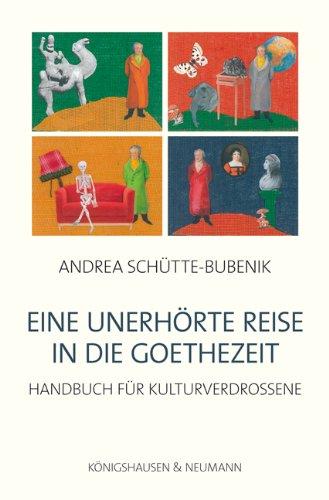 ANDREA SCHÜTTE-BUBENIK

EINE UNERHÖRTE REISE IN DIE GOETHEZEIT

HANDBUCH FÜR KULTURVERDROSSENE

KÖNIGSHAUSEN & NEUMANN